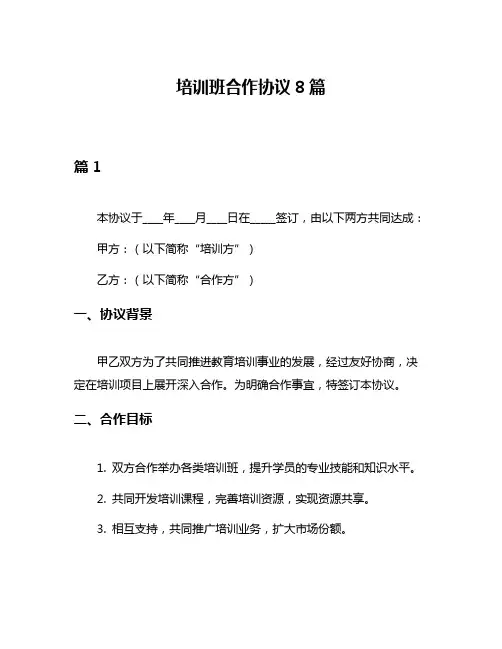 培训班合作协议 8 篇

篇 1

本协议于____年____月____日在_____签订，由以下两方共同达成：

甲方：（以下简称“培训方”）

乙方：（以下简称“合作方”）

一、协议背景

甲乙双方为了共同推进教育培训事业的发展，经过友好协商，决定在培训项目上展开深入合作。为明确合作事宜，特签订本协议。

二、合作目标

1. 双方合作举办各类培训班，提升学员的专业技能和知识水平。

2. 共同开发培训课程，完善培训资源，实现资源共享。

3. 相互支持，共同推广培训业务，扩大市场份额。